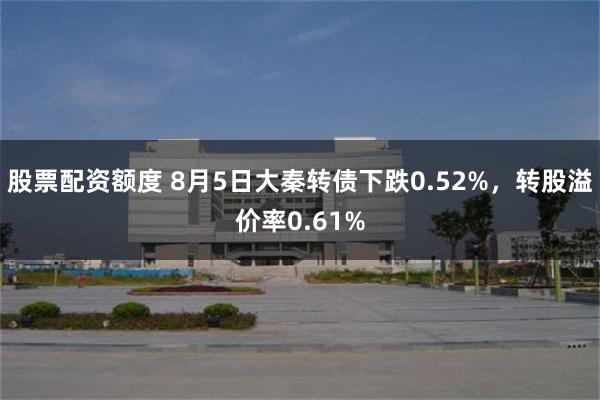 股票配资额度 8月5日大秦转债下跌0.52%，转股溢价率0.61%